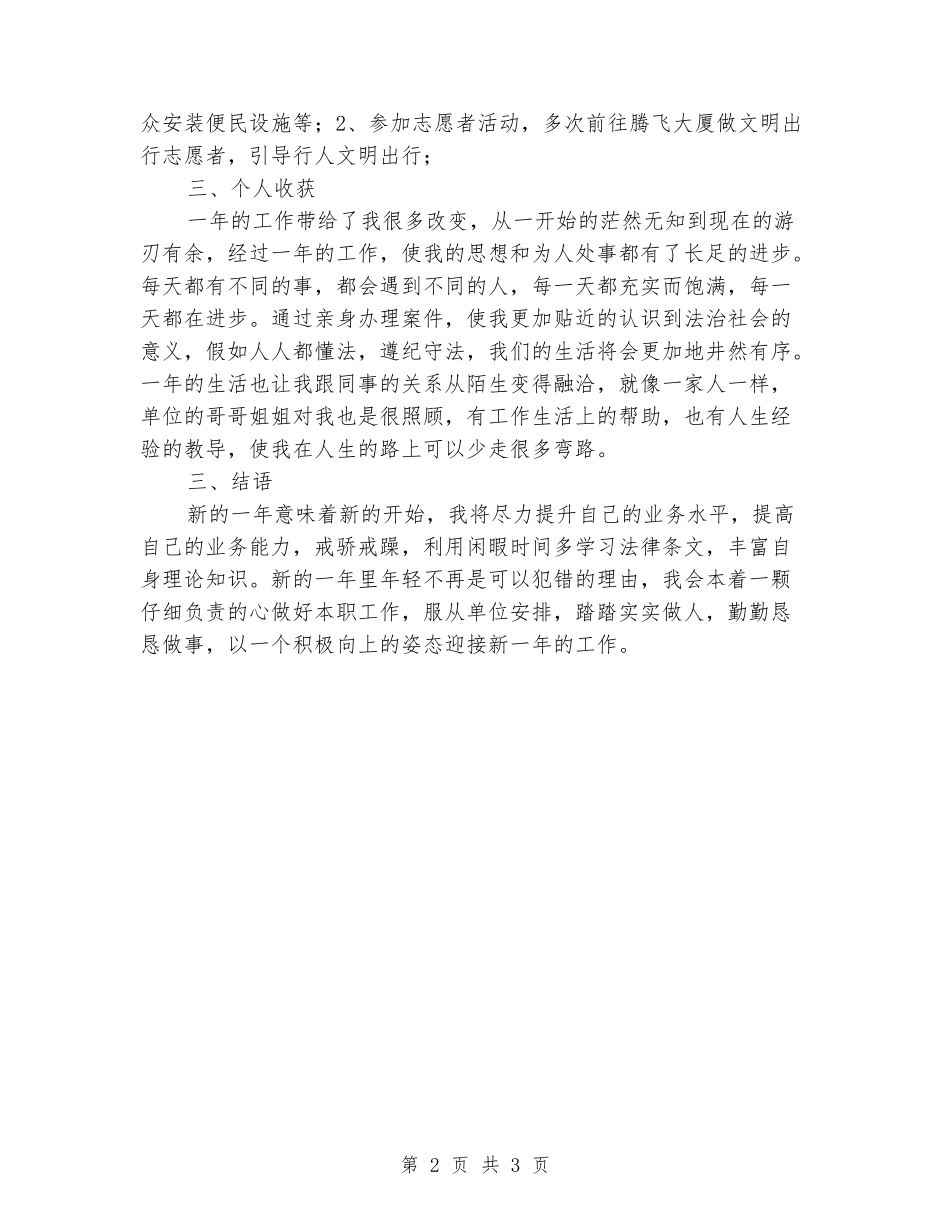 众安装便民设施等；2、参加志愿者活动，多次前往腾飞大厦做文明出行志愿者，引导行人文明出行；

三、个人收获

一年的工作带给了我很多改变，从一开始的茫然无知到现在的游刃有余，经过一年的工作，使我的思想和为人处事都有了长足的进步。每天都有不同的事，都会遇到不同的人，每一天都充实而饱满，每一天都在进步。通过亲身办理案件，使我更加贴近的认识到法治社会的意义，假如人人都懂法，遵纪守法，我们的生活将会更加地井然有序。一年的生活也让我跟同事的关系从陌生变得融洽，就像一家人一样，单位的哥哥姐姐对我也是很照顾，有工作生活上的帮助，也有人生经验的教导，使我在人生的路上可以少走很多弯路。

三、结语

新的一年意味着新的开始，我将尽力提升自己的业务水平，提高自己的业务能力，戒骄戒躁，利用闲暇时间多学习法律条文，丰富自身理论知识。新的一年里年轻不再是可以犯错的理由，我会本着一颗仔细负责的心做好本职工作，服从单位安排，踏踏实实做人，勤勤恳恳做事，以一个积极向上的姿态迎接新一年的工作。

第 2 页 共 3 页